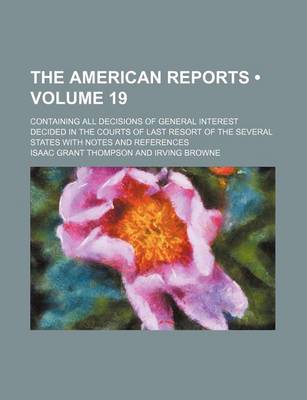 THE AMERICAN REPORTS • VOLUME 19

CONTAINING ALL DECISIONS OF GENERAL INTEREST DECIDED IN THE COURTS OF LAST RESORT OF THE SEVERAL STATES WITH NOTES AND REFERENCES

ISAAC GRANT THOMPSON AND IRVING BROWNE